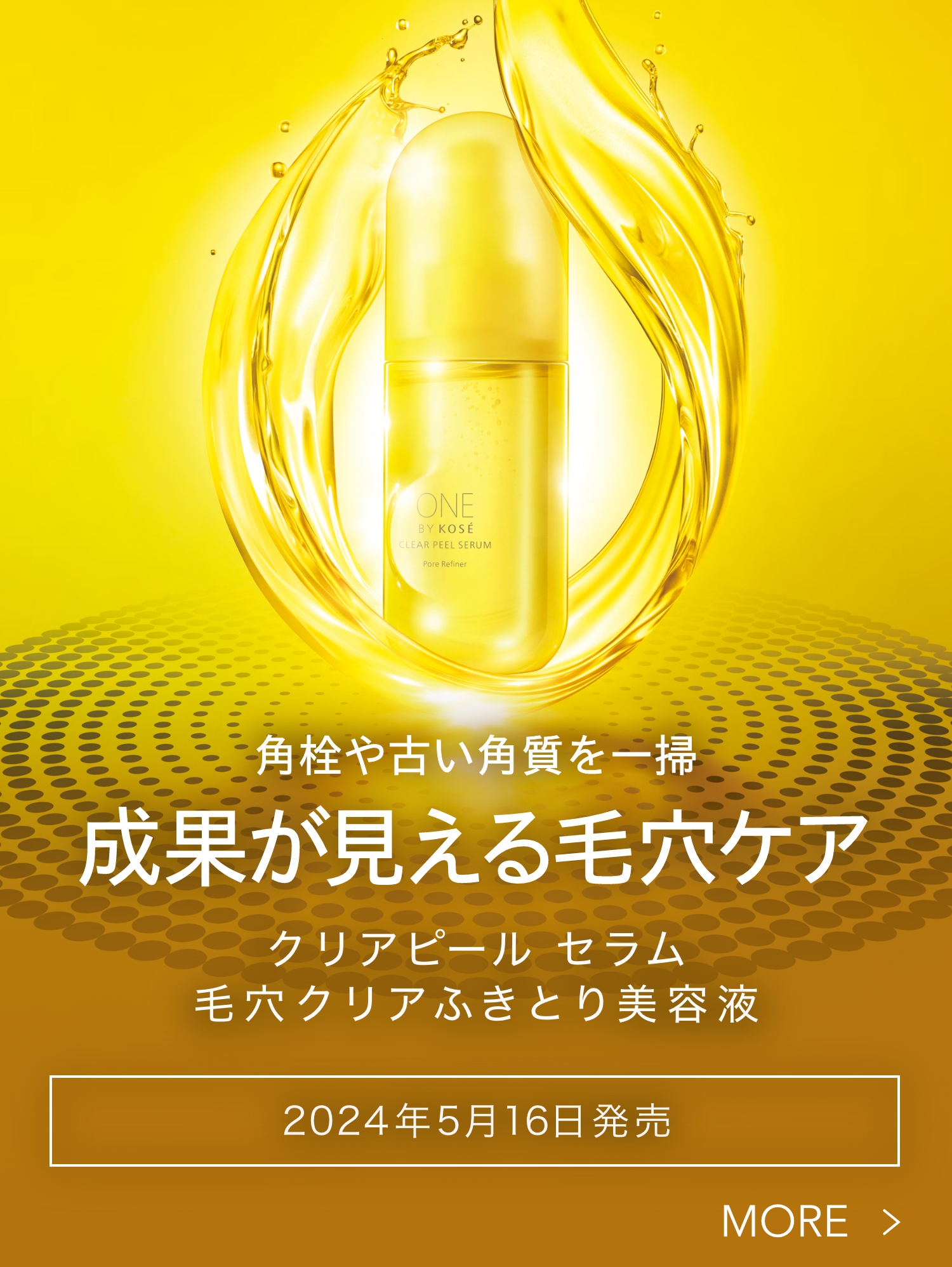 ONE
BY KOSÉ
CLEAR PEEL SERUM
Pore Refiner

角栓や古い角質を一掃

成果が見える毛穴ケア

クリアピール セラム
毛穴クリアふきとり美容液

2024年5月16日発売

MORE >